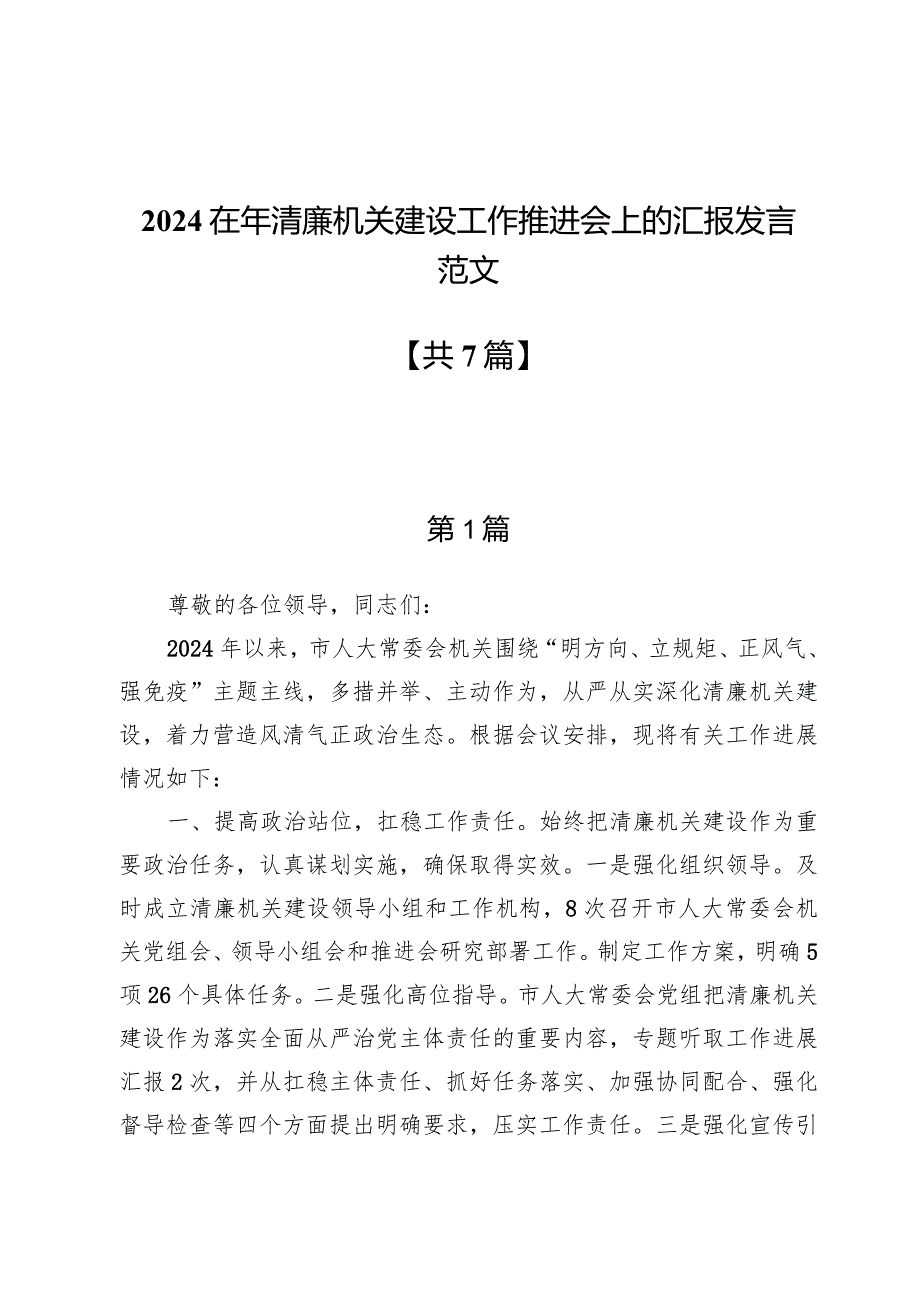 2024在年清廉机关建设工作推进会上的汇报发言范文

【共7篇】

第1篇

尊敬的各位领导，同志们：

2024年以来，市人大常委会机关围绕“明方向、立规矩、正风气、强免疫”主题主线，多措并举、主动作为，从严从实深化清廉机关建设，着力营造风清气正政治生态。根据会议安排，现将有关工作进展情况如下：

一、提高政治站位，扛稳工作责任。始终把清廉机关建设作为重要政治任务，认真谋划实施，确保取得实效。一是强化组织领导。及时成立清廉机关建设领导小组和工作机构，8次召开市人大常委会机关党组会、领导小组会和推进会研究部署工作。制定工作方案，明确5项26个具体任务。二是强化高位指导。市人大常委会党组把清廉机关建设作为落实全面从严治党主体责任的重要内容，专题听取工作进展汇报2次，并从扛稳主体责任、抓好任务落实、加强协同配合、强化督导检查等四个方面提出明确要求，压实工作责任。三是强化宣传引